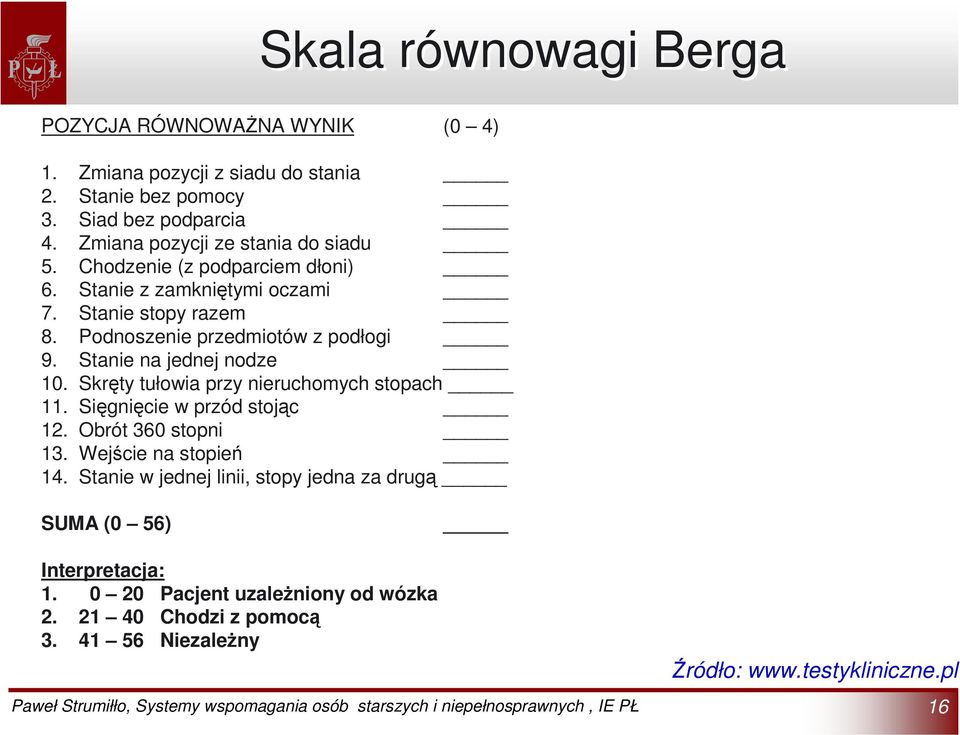 PŁ

Skala równowagi Berga

POZYCJA RÓWNOWAŻNA WYNIK (0 – 4)

1. Zmiana pozycji z siadu do stania ______
2. Stanie bez pomocy ______
3. Siad bez podparcia ______
4. Zmiana pozycji ze stania do siadu ______
5. Chodzenie (z podparciem dłoni) ______
6. Stanie z zamkniętymi oczami ______
7. Stanie stopy razem ______
8. Podnoszenie przedmiotów z podłogi ______
9. Stanie na jednej nodze ______
10. Skręty tułowia przy nieruchomych stopach ______
11. Sięgnięcie w przód stojąc ______
12. Obrót 360 stopni ______
13. Wejście na stopień ______
14. Stanie w jednej linii, stopy jedna za drugą ______

SUMA (0 – 56) ______

Interpretacja:
1. 0 – 20 Pacjent uzależniony od wózka
2. 21 – 40 Chodzi z pomocą
3. 41 – 56 Niezależny

Źródło: www.testykliniczne.pl

Paweł Strumiłło, Systemy wspomagania osób starszych i niepełnosprawnych , IE PŁ

16